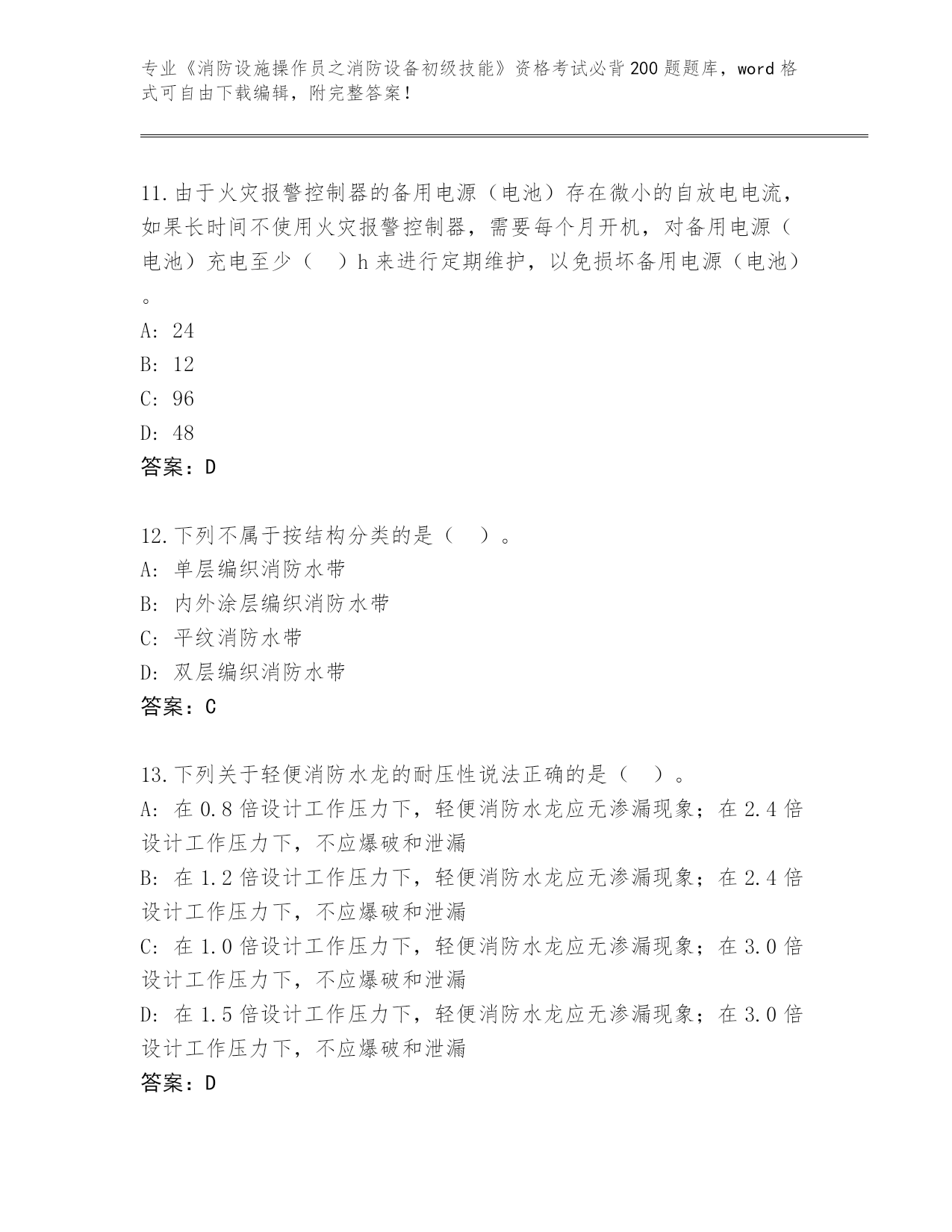 专业《消防设施操作员之消防设备初级技能》资格考试必背200题题库，word格式可自由下载编辑，附完整答案！

11.由于火灾报警控制器的备用电源（电池）存在微小的自放电电流，如果长时间不使用火灾报警控制器，需要每个月开机，对备用电源（电池）充电至少（　）h来进行定期维护，以免损坏备用电源（电池）。
A: 24
B: 12
C: 96
D: 48
答案：D

12.下列不属于按结构分类的是（　）。
A: 单层编织消防水带
B: 内外涂层编织消防水带
C: 平纹消防水带
D: 双层编织消防水带
答案：C

13.下列关于轻便消防水龙的耐压性说法正确的是（　）。
A: 在0.8倍设计工作压力下，轻便消防水龙应无渗漏现象；在2.4倍设计工作压力下，不应爆破和泄漏
B: 在1.2倍设计工作压力下，轻便消防水龙应无渗漏现象；在2.4倍设计工作压力下，不应爆破和泄漏
C: 在1.0倍设计工作压力下，轻便消防水龙应无渗漏现象；在3.0倍设计工作压力下，不应爆破和泄漏
D: 在1.5倍设计工作压力下，轻便消防水龙应无渗漏现象；在3.0倍设计工作压力下，不应爆破和泄漏
答案：D